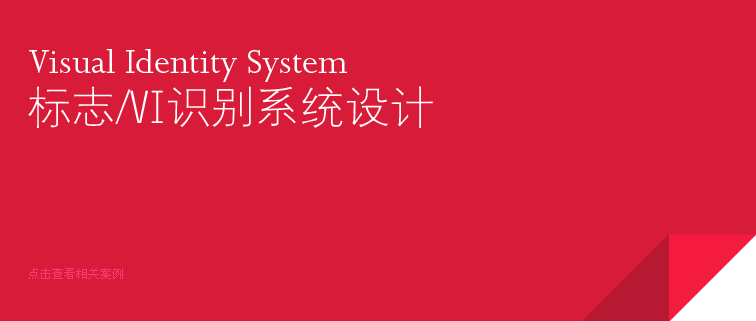 Visual Identity System
标志/VI识别系统设计

点击查看相关案例